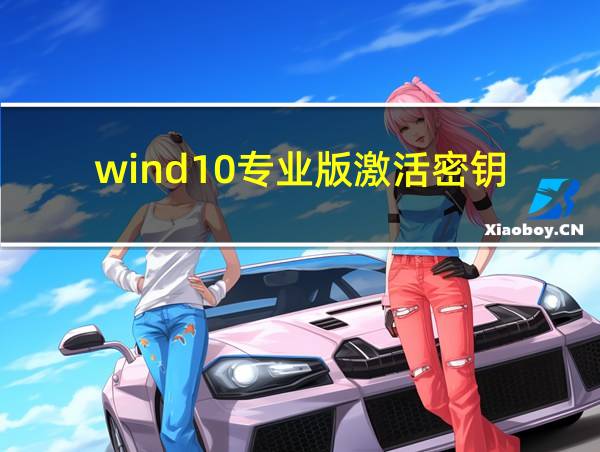 wind10专业版激活密钥

Xiaoboy.CN